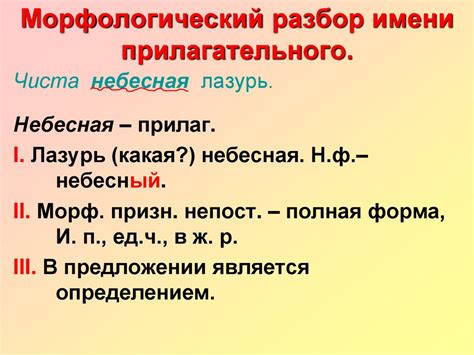 Морфологический разбор имени прилагательного.

Чиста небесная лазурь.

Небесная – прилаг.

I. Лазурь (какая?) небесная. Н.ф.– небесный.

II. Морф. призн. непост. – полная форма, И. п., ед.ч., в ж. р.

III. В предложении является определением.